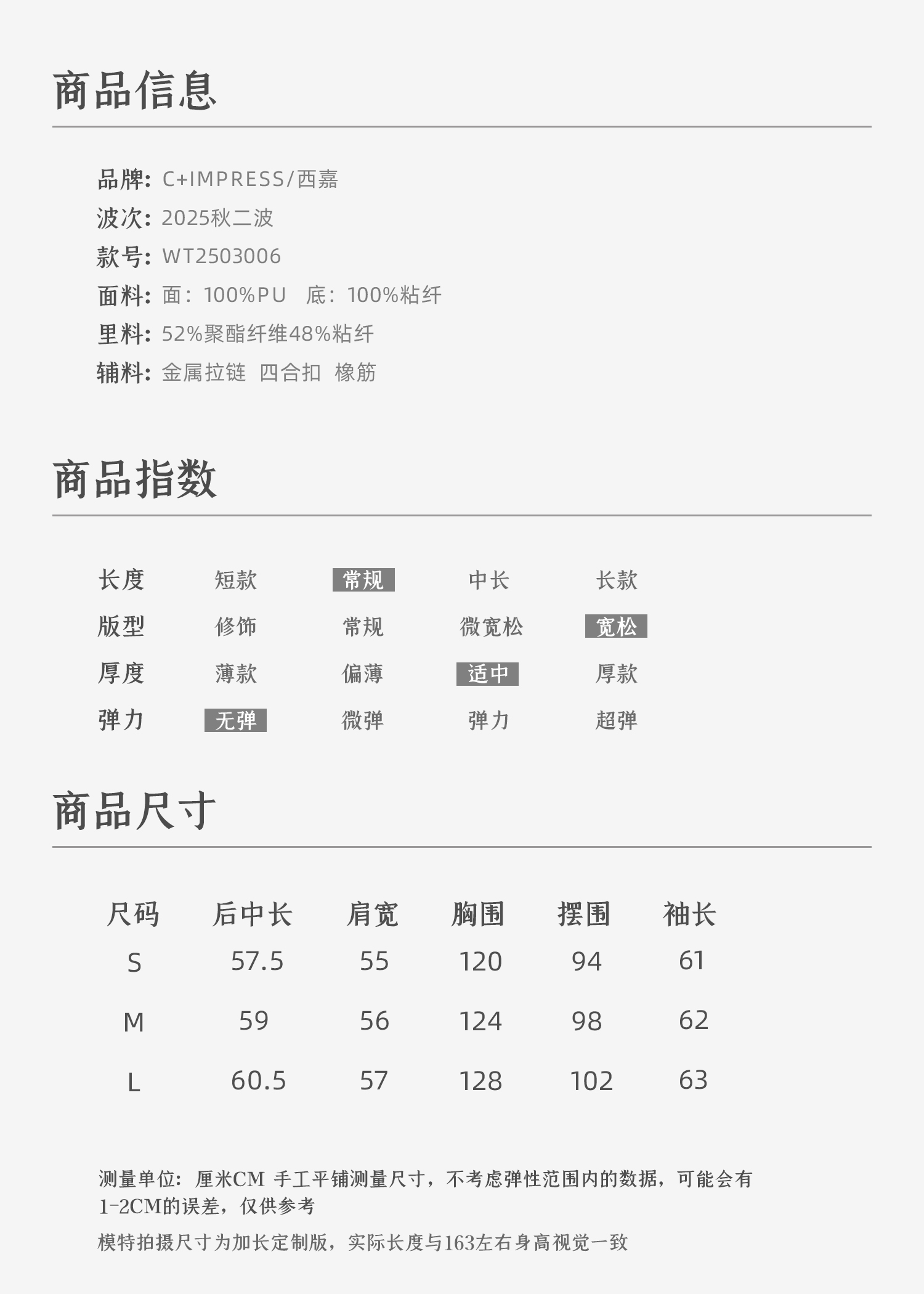 商品信息

品牌: C+IMPRESS/西嘉
波次: 2025秋二波
款号: WT2503006
面料: 面：100%PU　底：100%粘纤
里料: 52%聚酯纤维48%粘纤
辅料: 金属拉链　四合扣　橡筋

商品指数

| 长度 | 短款 | 常规 | 中长 | 长款 |
|---|---|---|---|---|
| 版型 | 修饰 | 常规 | 微宽松 | 宽松 |
| 厚度 | 薄款 | 偏薄 | 适中 | 厚款 |
| 弹力 | 无弹 | 微弹 | 弹力 | 超弹 |

商品尺寸

| 尺码 | 后中长 | 肩宽 | 胸围 | 摆围 | 袖长 |
|---|---|---|---|---|---|
| S | 57.5 | 55 | 120 | 94 | 61 |
| M | 59 | 56 | 124 | 98 | 62 |
| L | 60.5 | 57 | 128 | 102 | 63 |

测量单位：厘米CM 手工平铺测量尺寸，不考虑弹性范围内的数据，可能会有1-2CM的误差，仅供参考

模特拍摄尺寸为加长定制版，实际长度与163左右身高视觉一致